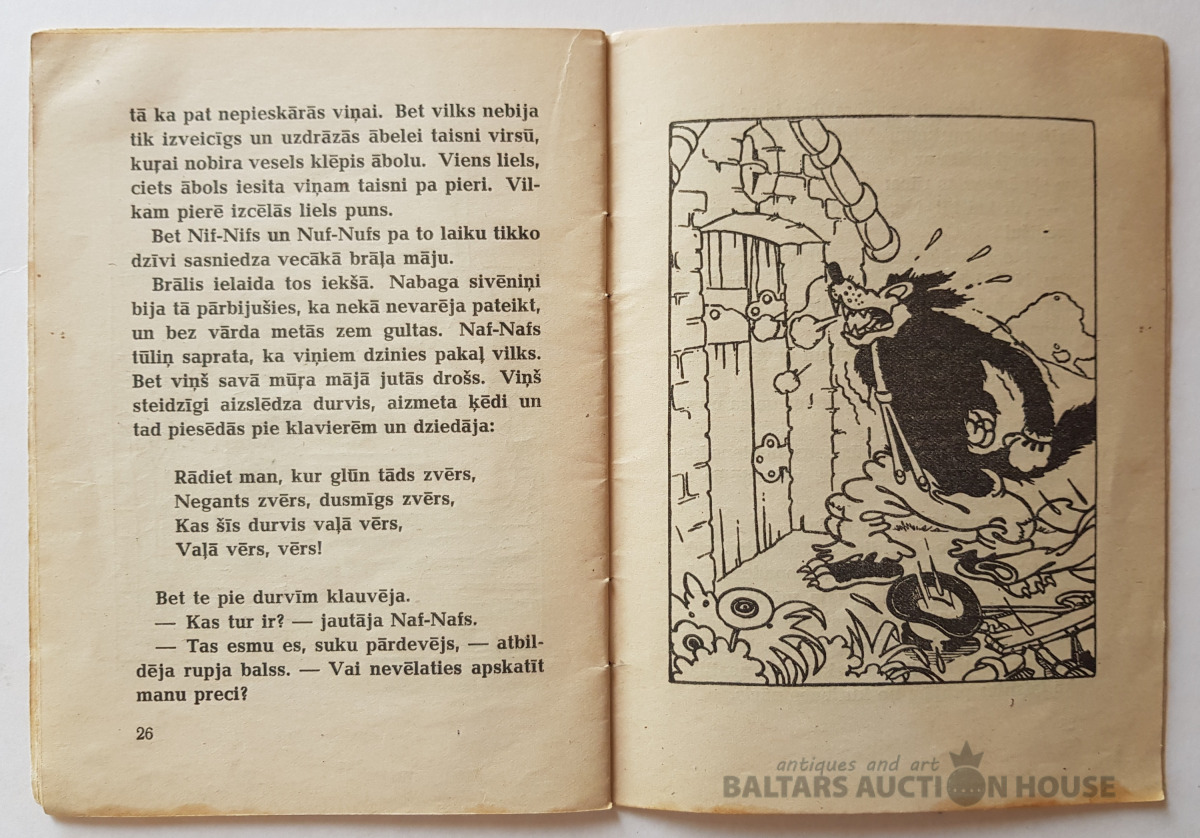 tā ka pat nepieskārās viņai. Bet vilks nebija tik izveicīgs un uzdrāzās ābelei taisni virsū, kuŗai nobira vesels klēpis ābolu. Viens liels, ciets ābols iesita viņam taisni pa pieri. Vilkam pierē izcēlās liels puns.

Bet Nif-Nifs un Nuf-Nufs pa to laiku tikko dzīvi sasniedza vecākā brāļa māju.

Brālis ielaida tos iekšā. Nabaga sivēniņi bija tā pārbijušies, ka nekā nevarēja pateikt, un bez vārda metās zem gultas. Naf-Nafs tūliņ saprata, ka viņiem dzinies pakaļ vilks. Bet viņš savā mūŗa mājā jutās drošs. Viņš steidzīgi aizslēdza durvis, aizmeta ķēdi un tad piesēdās pie klavierēm un dziedāja:

Rādiet man, kur glūn tāds zvērs,
Negants zvērs, dusmīgs zvērs,
Kas šīs durvis vaļā vērs,
Vaļā vērs, vērs!

Bet te pie durvīm klauvēja.
— Kas tur ir? — jautāja Naf-Nafs.
— Tas esmu es, suku pārdevējs, — atbildēja rupja balss. — Vai nevēlaties apskatīt manu preci?

26

antiques and art
BALTARS AUCTION HOUSE